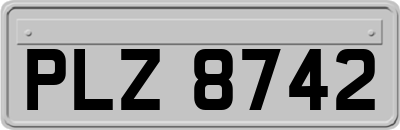 PLZ 8742